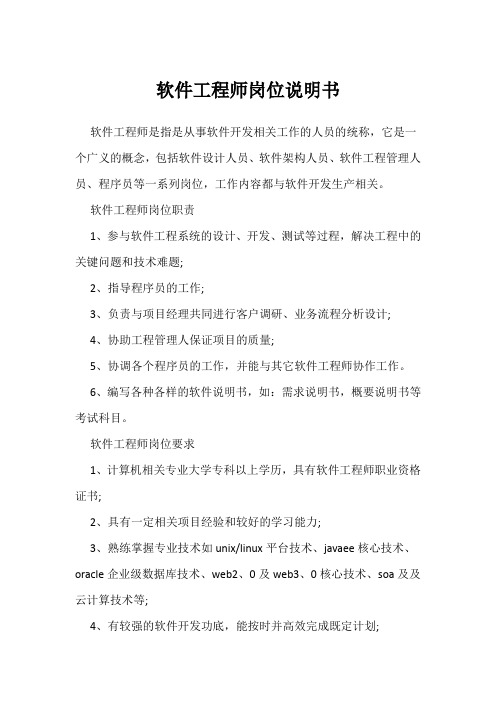 软件工程师岗位说明书

软件工程师是指是从事软件开发相关工作的人员的统称，它是一个广义的概念，包括软件设计人员、软件架构人员、软件工程管理人员、程序员等一系列岗位，工作内容都与软件开发生产相关。

软件工程师岗位职责

1、参与软件工程系统的设计、开发、测试等过程，解决工程中的关键问题和技术难题;

2、指导程序员的工作;

3、负责与项目经理共同进行客户调研、业务流程分析设计;

4、协助工程管理人保证项目的质量;

5、协调各个程序员的工作，并能与其它软件工程师协作工作。

6、编写各种各样的软件说明书，如：需求说明书，概要说明书等考试科目。

软件工程师岗位要求

1、计算机相关专业大学专科以上学历，具有软件工程师职业资格证书;

2、具有一定相关项目经验和较好的学习能力;

3、熟练掌握专业技术如 unix/linux 平台技术、javaee 核心技术、oracle 企业级数据库技术、web2、0 及 web3、0 核心技术、soa 及及云计算技术等;

4、有较强的软件开发功底，能按时并高效完成既定计划;